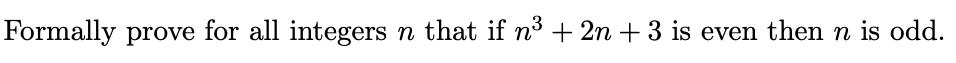 Formally prove for all integers $n$ that if $n^3 + 2n + 3$ is even then $n$ is odd.